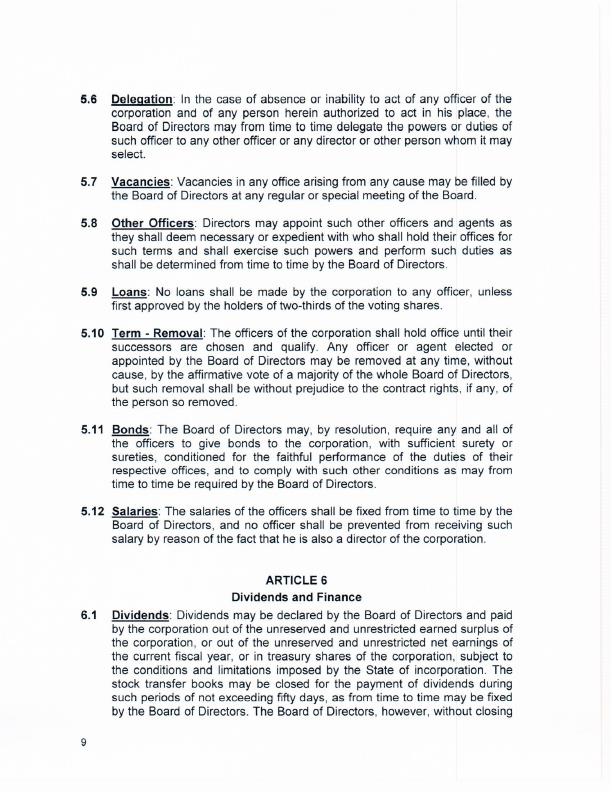 5.6 Delegation: In the case of absence or inability to act of any officer of the corporation and of any person herein authorized to act in his place, the Board of Directors may from time to time delegate the powers or duties of such officer to any other officer or any director or other person whom it may select.

5.7 Vacancies: Vacancies in any office arising from any cause may be filled by the Board of Directors at any regular or special meeting of the Board.

5.8 Other Officers: Directors may appoint such other officers and agents as they shall deem necessary or expedient with who shall hold their offices for such terms and shall exercise such powers and perform such duties as shall be determined from time to time by the Board of Directors.

5.9 Loans: No loans shall be made by the corporation to any officer, unless first approved by the holders of two-thirds of the voting shares.

5.10 Term - Removal: The officers of the corporation shall hold office until their successors are chosen and qualify. Any officer or agent elected or appointed by the Board of Directors may be removed at any time, without cause, by the affirmative vote of a majority of the whole Board of Directors, but such removal shall be without prejudice to the contract rights, if any, of the person so removed.

5.11 Bonds: The Board of Directors may, by resolution, require any and all of the officers to give bonds to the corporation, with sufficient surety or sureties, conditioned for the faithful performance of the duties of their respective offices, and to comply with such other conditions as may from time to time be required by the Board of Directors.

5.12 Salaries: The salaries of the officers shall be fixed from time to time by the Board of Directors, and no officer shall be prevented from receiving such salary by reason of the fact that he is also a director of the corporation.

ARTICLE 6
Dividends and Finance

6.1 Dividends: Dividends may be declared by the Board of Directors and paid by the corporation out of the unreserved and unrestricted earned surplus of the corporation, or out of the unreserved and unrestricted net earnings of the current fiscal year, or in treasury shares of the corporation, subject to the conditions and limitations imposed by the State of incorporation. The stock transfer books may be closed for the payment of dividends during such periods of not exceeding fifty days, as from time to time may be fixed by the Board of Directors. The Board of Directors, however, without closing

9